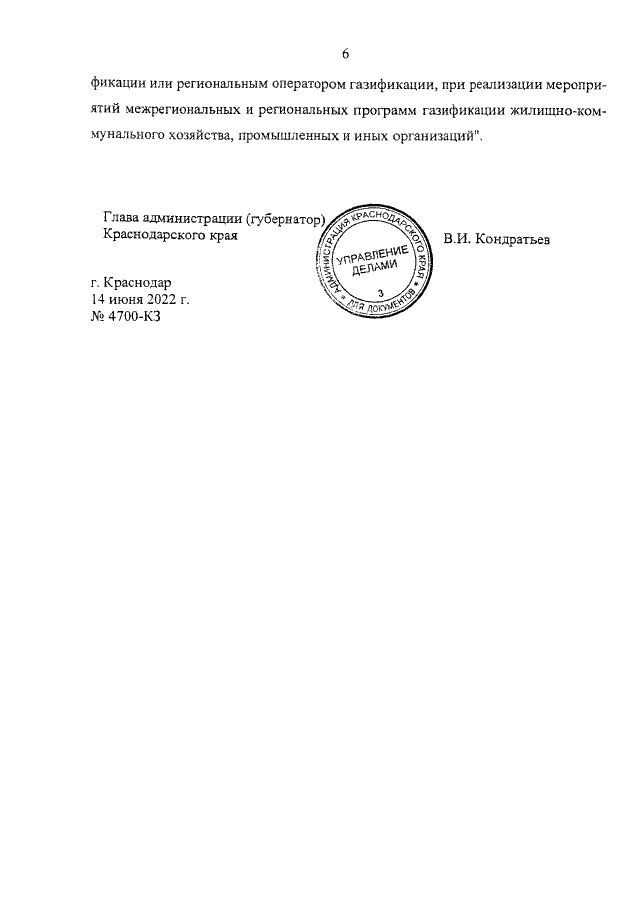 6

фикации или региональным оператором газификации, при реализации мероприятий межрегиональных и региональных программ газификации жилищно-коммунального хозяйства, промышленных и иных организаций".

Глава администрации (губернатор)
Краснодарского края

АДМИНИСТРАЦИЯ КРАСНОДАРСКОГО КРАЯ
УПРАВЛЕНИЕ ДЕЛАМИ
3
ДЛЯ ДОКУМЕНТОВ

В.И. Кондратьев

г. Краснодар
14 июня 2022 г.
№ 4700-КЗ